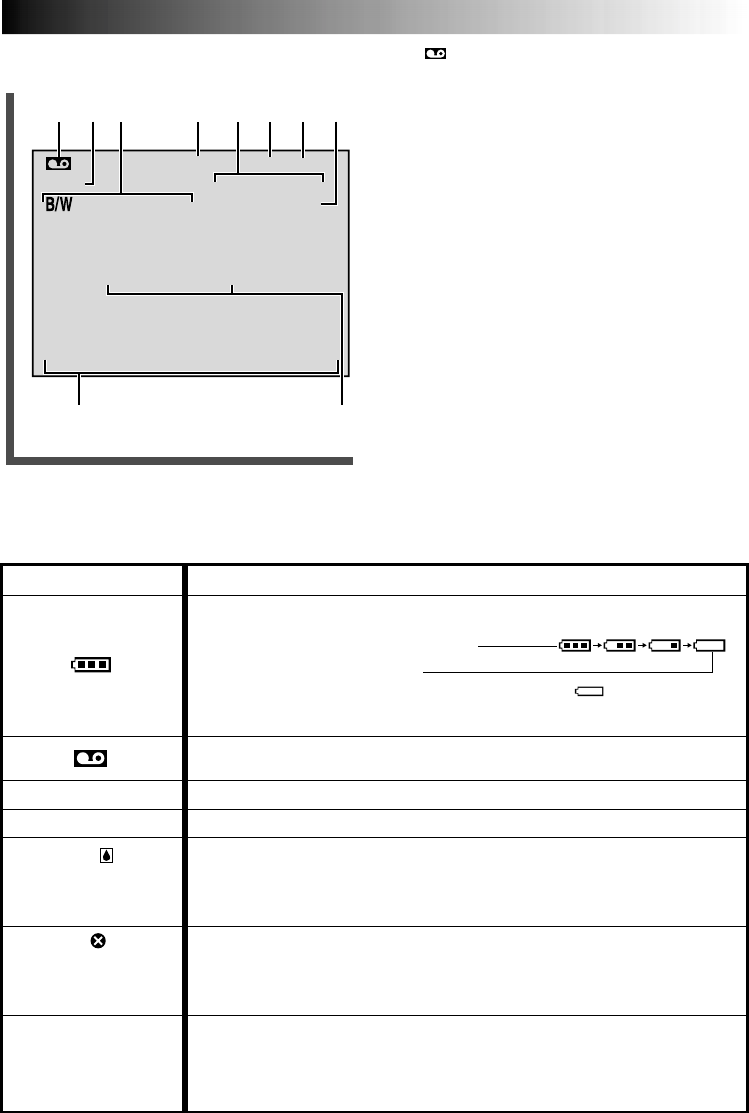 B/W